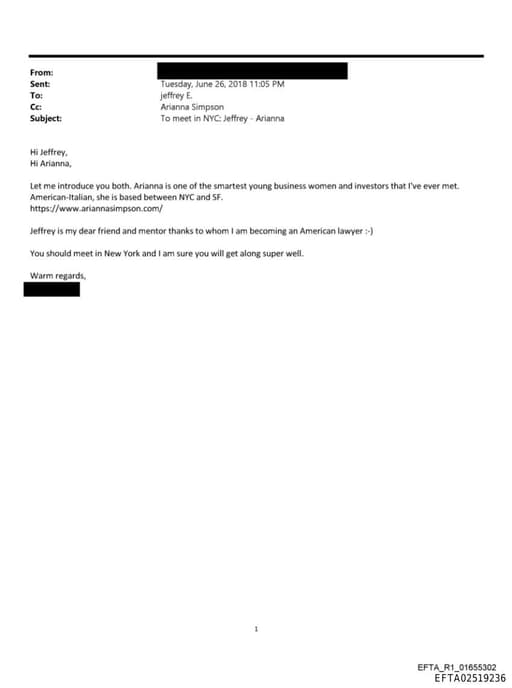 From:
Sent: Tuesday, June 26, 2018 11:05 PM
To: jeffrey E.
Cc: Arianna Simpson
Subject: To meet in NYC: Jeffrey - Arianna

Hi Jeffrey,
Hi Arianna,

Let me introduce you both. Arianna is one of the smartest young business women and investors that I've ever met. American-Italian, she is based between NYC and SF.
https://www.ariannasimpson.com/

Jeffrey is my dear friend and mentor thanks to whom I am becoming an American lawyer :-)

You should meet in New York and I am sure you will get along super well.

Warm regards,

1

EFTA_R1_01655302
EFTA02519236